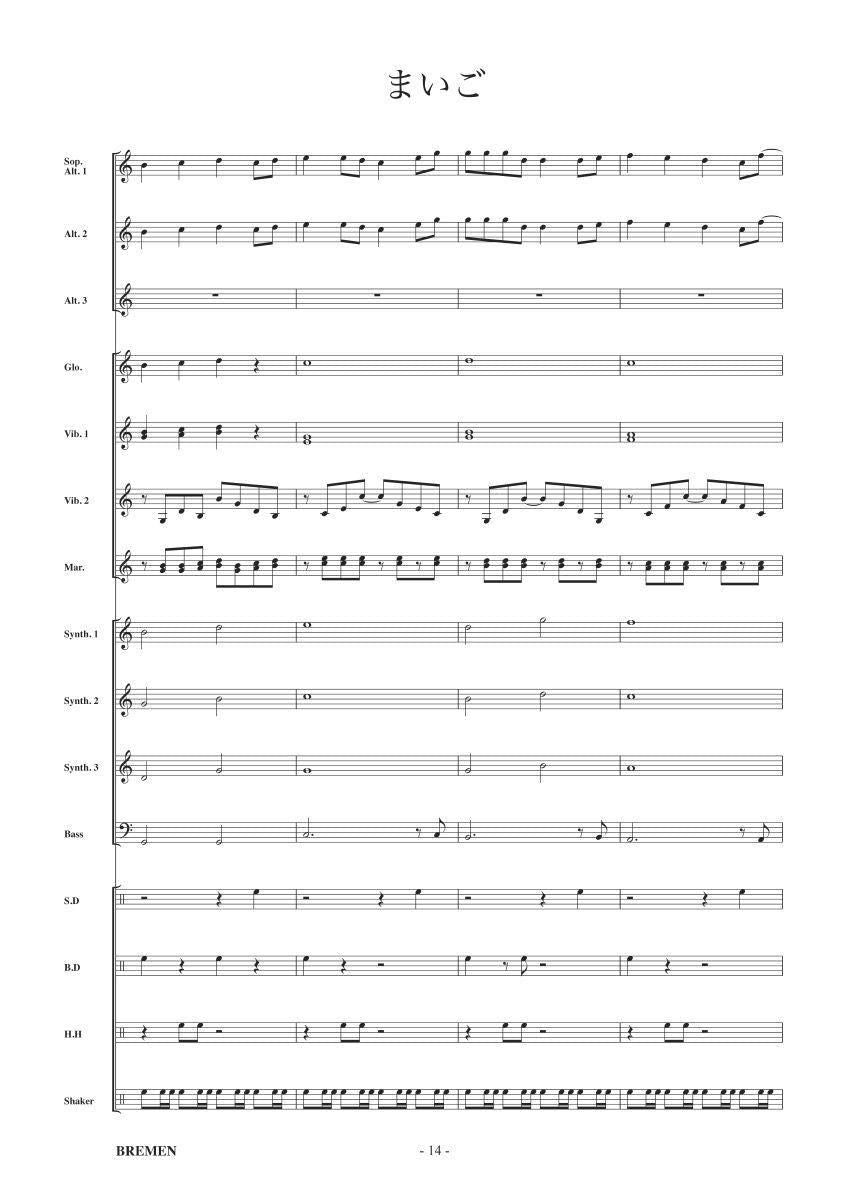 まいご

Sop.
Alt. 1

Alt. 2

Alt. 3

Glo.

Vib. 1

Vib. 2

Mar.

Synth. 1

Synth. 2

Synth. 3

Bass

S.D

B.D

H.H

Shaker

BREMEN

- 14 -